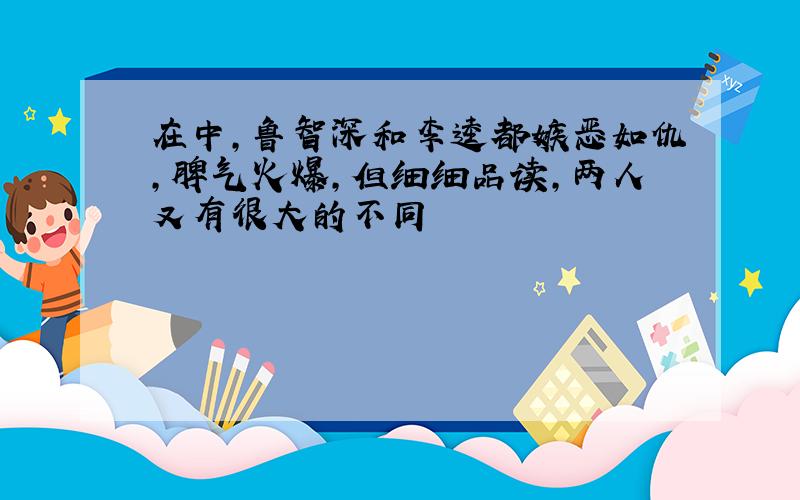 在中，鲁智深和李逵都嫉恶如仇，脾气火爆，但细细品读，两人又有很大的不同

xyz